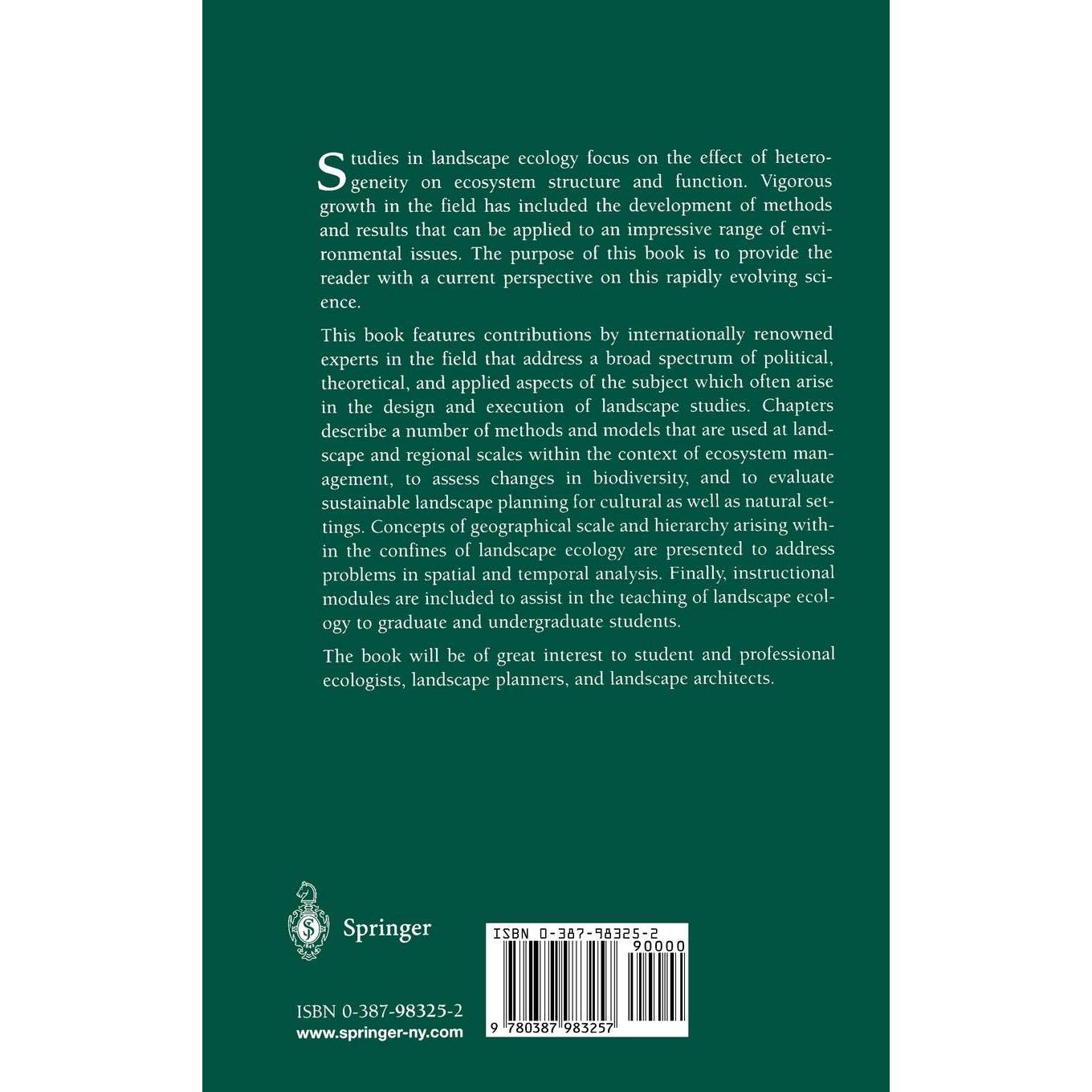 Studies in landscape ecology focus on the effect of heterogeneity on ecosystem structure and function. Vigorous growth in the field has included the development of methods and results that can be applied to an impressive range of environmental issues. The purpose of this book is to provide the reader with a current perspective on this rapidly evolving science.

This book features contributions by internationally renowned experts in the field that address a broad spectrum of political, theoretical, and applied aspects of the subject which often arise in the design and execution of landscape studies. Chapters describe a number of methods and models that are used at landscape and regional scales within the context of ecosystem management, to assess changes in biodiversity, and to evaluate sustainable landscape planning for cultural as well as natural settings. Concepts of geographical scale and hierarchy arising within the confines of landscape ecology are presented to address problems in spatial and temporal analysis. Finally, instructional modules are included to assist in the teaching of landscape ecology to graduate and undergraduate students.

The book will be of great interest to student and professional ecologists, landscape planners, and landscape architects.

Springer

ISBN 0-387-98325-2
www.springer-ny.com

ISBN 0-387-98325-2
90000
9 780387 983257